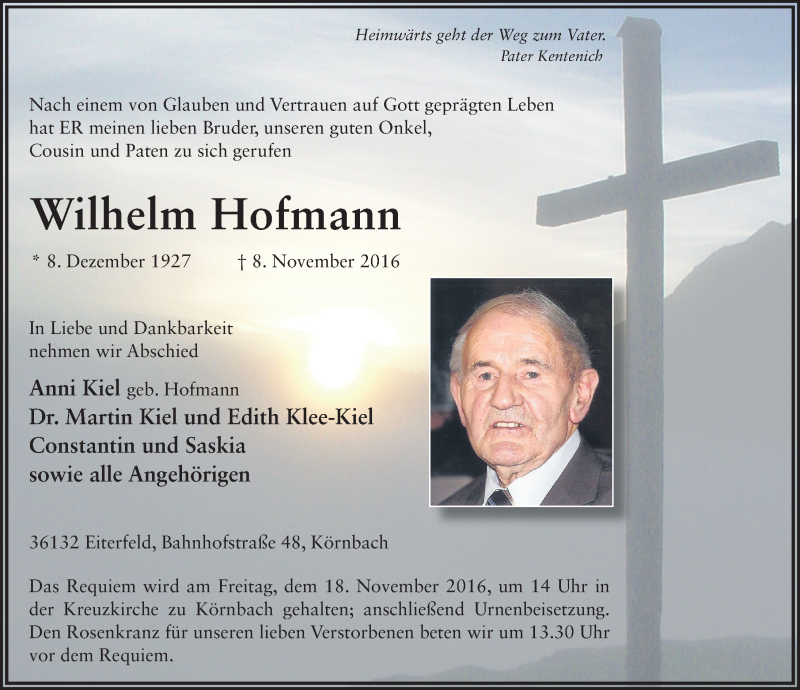 Heimwärts geht der Weg zum Vater.
Pater Kentenich

Nach einem von Glauben und Vertrauen auf Gott geprägten Leben hat ER meinen lieben Bruder, unseren guten Onkel, Cousin und Paten zu sich gerufen

Wilhelm Hofmann

* 8. Dezember 1927 † 8. November 2016

In Liebe und Dankbarkeit nehmen wir Abschied

Anni Kiel geb. Hofmann
Dr. Martin Kiel und Edith Klee-Kiel
Constantin und Saskia
sowie alle Angehörigen

36132 Eiterfeld, Bahnhofstraße 48, Körnbach

Das Requiem wird am Freitag, dem 18. November 2016, um 14 Uhr in der Kreuzkirche zu Körnbach gehalten; anschließend Urnenbeisetzung. Den Rosenkranz für unseren lieben Verstorbenen beten wir um 13.30 Uhr vor dem Requiem.